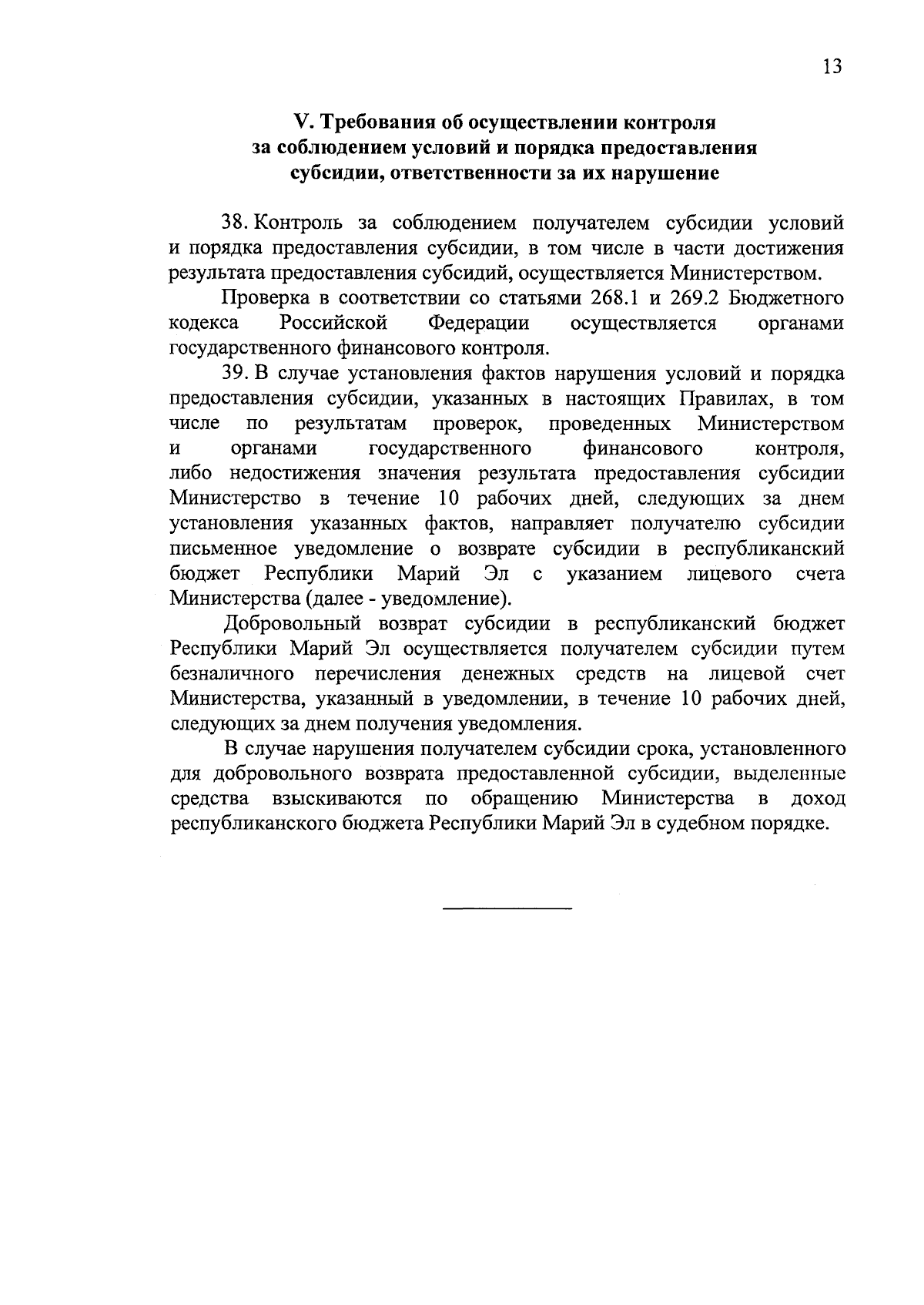 13

V. Требования об осуществлении контроля за соблюдением условий и порядка предоставления субсидии, ответственности за их нарушение

38. Контроль за соблюдением получателем субсидии условий и порядка предоставления субсидии, в том числе в части достижения результата предоставления субсидий, осуществляется Министерством.

Проверка в соответствии со статьями 268.1 и 269.2 Бюджетного кодекса Российской Федерации осуществляется органами государственного финансового контроля.

39. В случае установления фактов нарушения условий и порядка предоставления субсидии, указанных в настоящих Правилах, в том числе по результатам проверок, проведенных Министерством и органами государственного финансового контроля, либо недостижения значения результата предоставления субсидии Министерство в течение 10 рабочих дней, следующих за днем установления указанных фактов, направляет получателю субсидии письменное уведомление о возврате субсидии в республиканский бюджет Республики Марий Эл с указанием лицевого счета Министерства (далее - уведомление).

Добровольный возврат субсидии в республиканский бюджет Республики Марий Эл осуществляется получателем субсидии путем безналичного перечисления денежных средств на лицевой счет Министерства, указанный в уведомлении, в течение 10 рабочих дней, следующих за днем получения уведомления.

В случае нарушения получателем субсидии срока, установленного для добровольного возврата предоставленной субсидии, выделенные средства взыскиваются по обращению Министерства в доход республиканского бюджета Республики Марий Эл в судебном порядке.